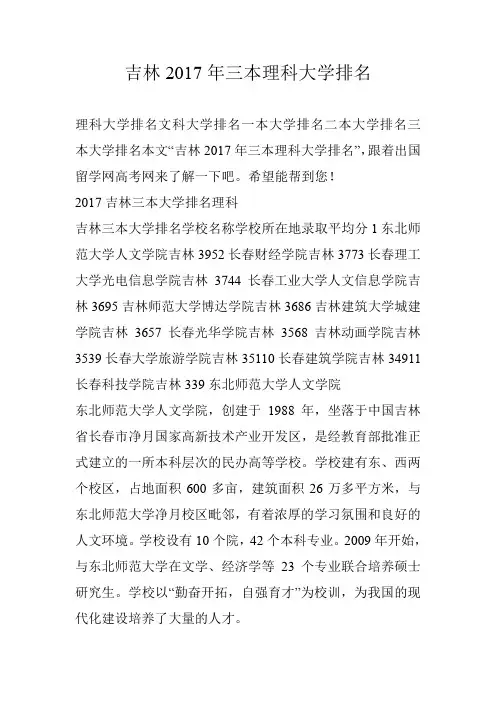 吉林 2017 年三本理科大学排名

理科大学排名文科大学排名一本大学排名二本大学排名三本大学排名本文“吉林 2017 年三本理科大学排名”，跟着出国留学网高考网来了解一下吧。希望能帮到您！

2017 吉林三本大学排名理科

吉林三本大学排名学校名称学校所在地录取平均分 1 东北师范大学人文学院吉林 3952 长春财经学院吉林 3773 长春理工大学光电信息学院吉林 3744 长春工业大学人文信息学院吉林 3695 吉林师范大学博达学院吉林 3686 吉林建筑大学城建学院吉林 3657 长春光华学院吉林 3568 吉林动画学院吉林 3539 长春大学旅游学院吉林 35110 长春建筑学院吉林 34911 长春科技学院吉林 339 东北师范大学人文学院

东北师范大学人文学院，创建于 1988 年，坐落于中国吉林省长春市净月国家高新技术产业开发区，是经教育部批准正式建立的一所本科层次的民办高等学校。学校建有东、西两个校区，占地面积 600 多亩，建筑面积 26 万多平方米，与东北师范大学净月校区毗邻，有着浓厚的学习氛围和良好的人文环境。学校设有 10 个院，42 个本科专业。2009 年开始，与东北师范大学在文学、经济学等 23 个专业联合培养硕士研究生。学校以“勤奋开拓，自强育才”为校训，为我国的现代化建设培养了大量的人才。